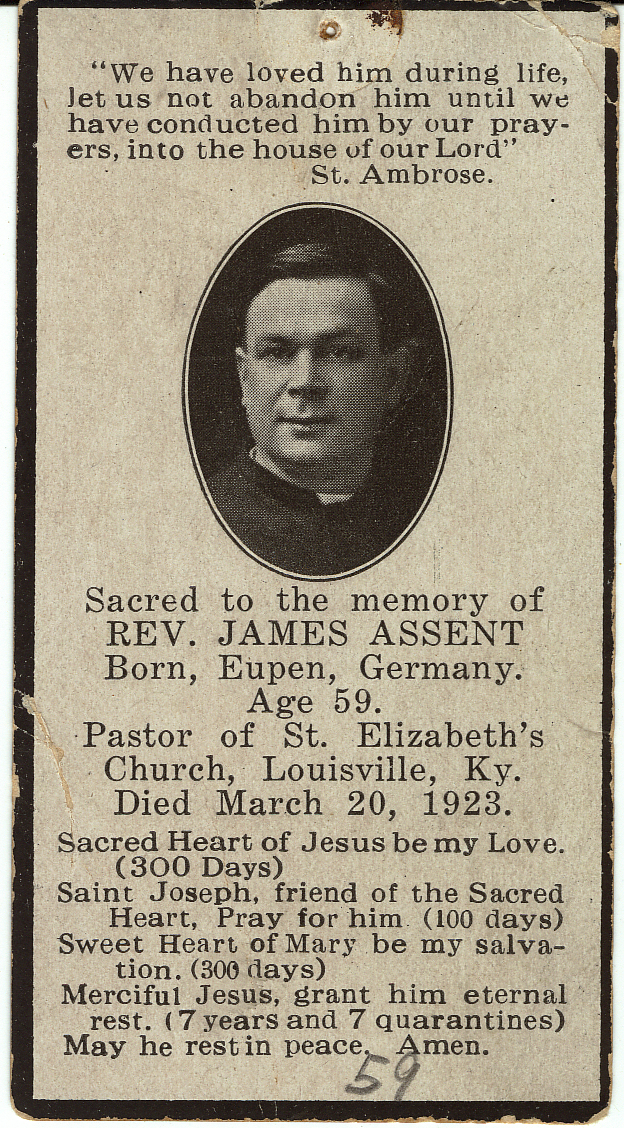 "We have loved him during life, let us not abandon him until we have conducted him by our prayers, into the house of our Lord"
St. Ambrose.

Sacred to the memory of
REV. JAMES ASSENT
Born, Eupen, Germany.
Age 59.
Pastor of St. Elizabeth's Church, Louisville, Ky.
Died March 20, 1923.

Sacred Heart of Jesus be my Love. (300 Days)
Saint Joseph, friend of the Sacred Heart, Pray for him (100 days)
Sweet Heart of Mary be my salvation. (300 days)
Merciful Jesus, grant him eternal rest. (7 years and 7 quarantines)
May he rest in peace. Amen.

59